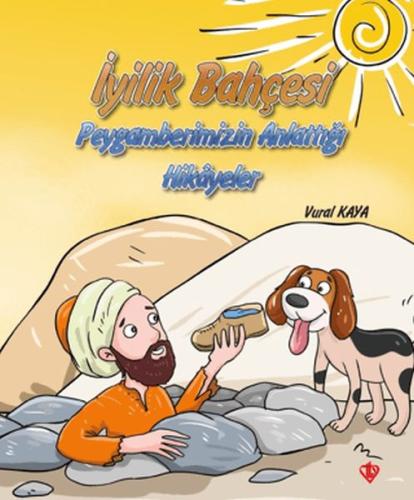 İyilik Bahçesi
Peygamberimizin Anlattığı Hikâyeler

Vural KAYA